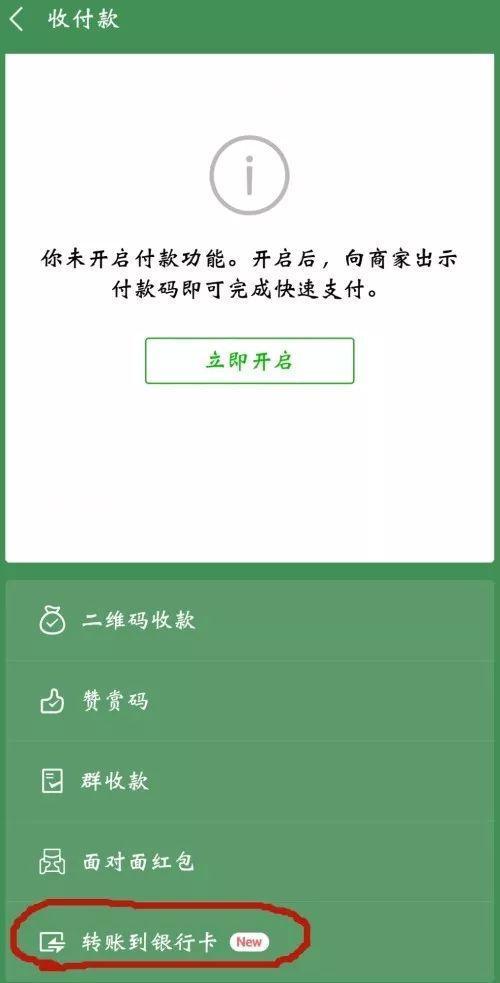 收付款

你未开启付款功能。开启后，向商家出示付款码即可完成快速支付。

立即开启

二维码收款

赞赏码

群收款

面对面红包

转账到银行卡 New